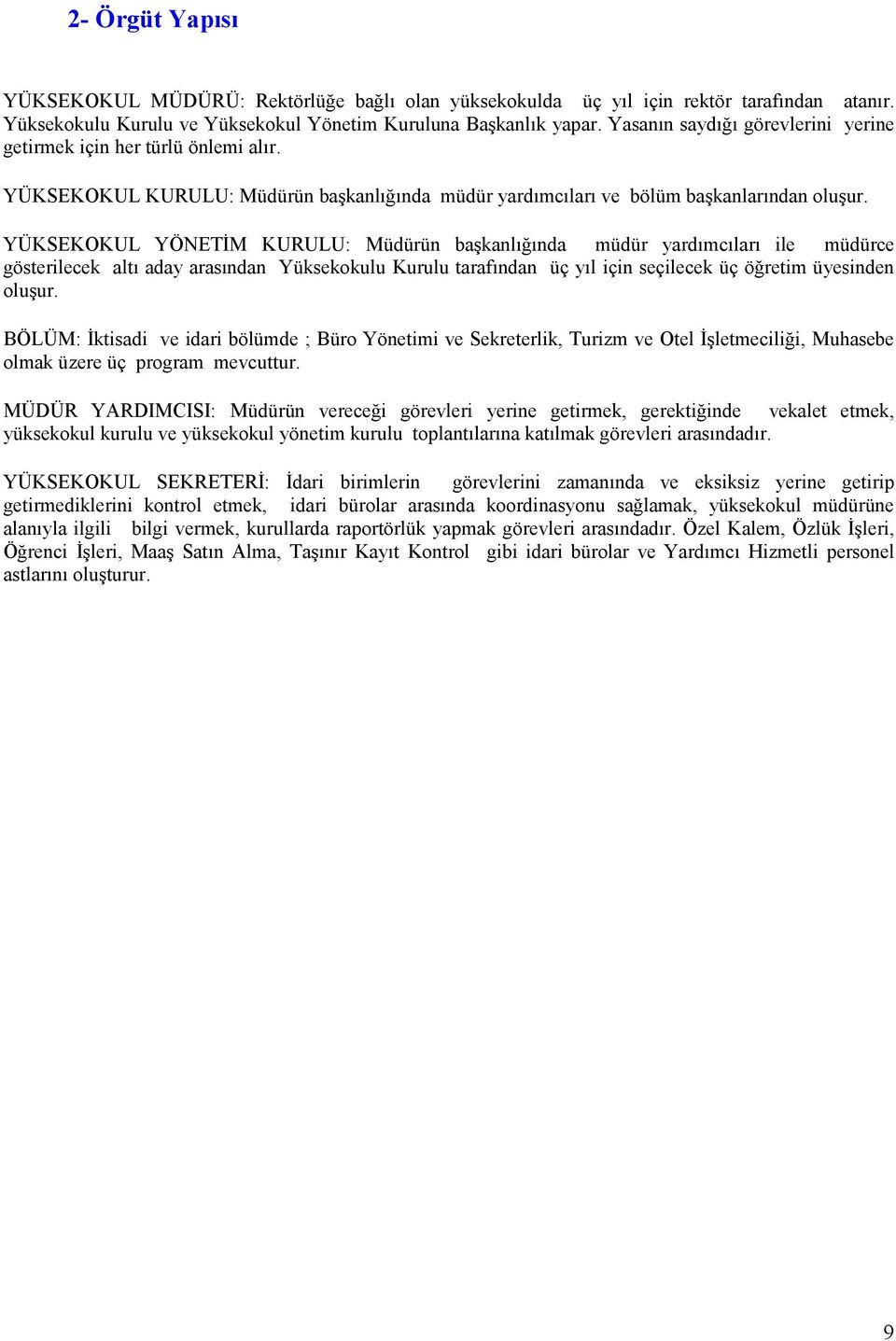 2- Örgüt Yapısı

YÜKSEKOKUL MÜDÜRÜ: Rektörlüğe bağlı olan yüksekokulda üç yıl için rektör tarafından atanır. Yüksekokulu Kurulu ve Yüksekokul Yönetim Kuruluna Başkanlık yapar. Yasanın saydığı görevlerini yerine getirmek için her türlü önlemi alır.

YÜKSEKOKUL KURULU: Müdürün başkanlığında müdür yardımcıları ve bölüm başkanlarından oluşur.

YÜKSEKOKUL YÖNETİM KURULU: Müdürün başkanlığında müdür yardımcıları ile müdürce gösterilecek altı aday arasından Yüksekokulu Kurulu tarafından üç yıl için seçilecek üç öğretim üyesinden oluşur.

BÖLÜM: İktisadi ve idari bölümde ; Büro Yönetimi ve Sekreterlik, Turizm ve Otel İşletmeciliği, Muhasebe olmak üzere üç program mevcuttur.

MÜDÜR YARDIMCISI: Müdürün vereceği görevleri yerine getirmek, gerektiğinde vekalet etmek, yüksekokul kurulu ve yüksekokul yönetim kurulu toplantılarına katılmak görevleri arasındadır.

YÜKSEKOKUL SEKRETERİ: İdari birimlerin görevlerini zamanında ve eksiksiz yerine getirip getirmediklerini kontrol etmek, idari bürolar arasında koordinasyonu sağlamak, yüksekokul müdürüne alanıyla ilgili bilgi vermek, kurullarda raportörlük yapmak görevleri arasındadır. Özel Kalem, Özlük İşleri, Öğrenci İşleri, Maaş Satın Alma, Taşınır Kayıt Kontrol gibi idari bürolar ve Yardımcı Hizmetli personel astlarını oluşturur.

9